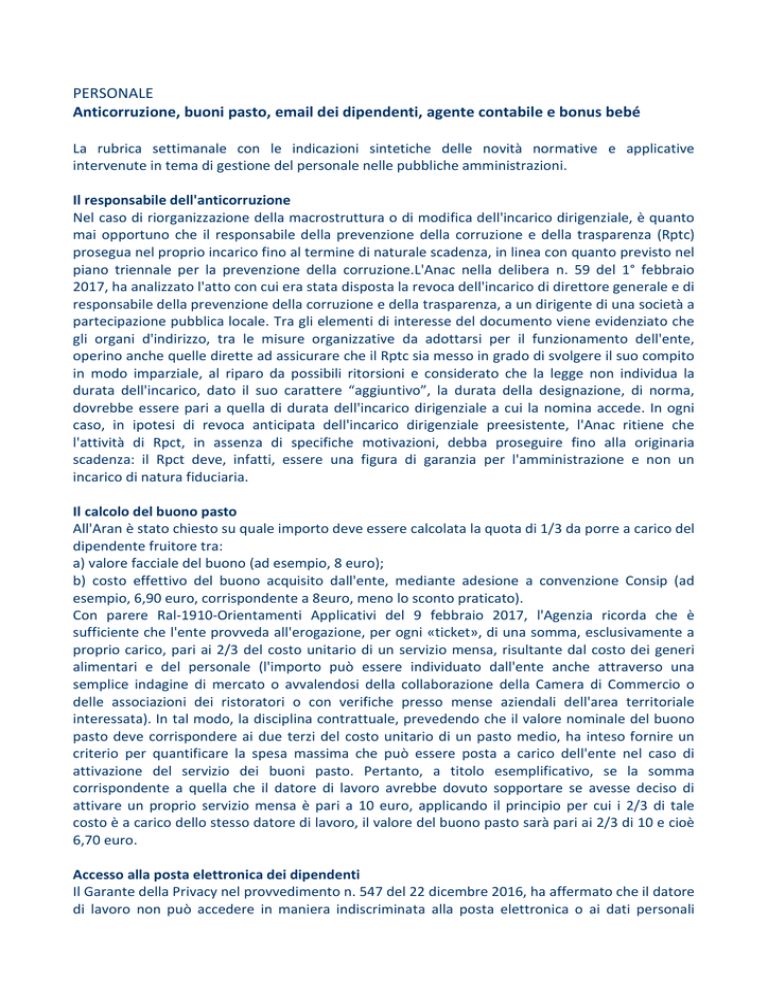 PERSONALE
Anticorruzione, buoni pasto, email dei dipendenti, agente contabile e bonus bebé

La rubrica settimanale con le indicazioni sintetiche delle novità normative e applicative intervenute in tema di gestione del personale nelle pubbliche amministrazioni.

Il responsabile dell'anticorruzione
Nel caso di riorganizzazione della macrostruttura o di modifica dell'incarico dirigenziale, è quanto mai opportuno che il responsabile della prevenzione della corruzione e della trasparenza (Rptc) prosegua nel proprio incarico fino al termine di naturale scadenza, in linea con quanto previsto nel piano triennale per la prevenzione della corruzione.L'Anac nella delibera n. 59 del 1° febbraio 2017, ha analizzato l'atto con cui era stata disposta la revoca dell'incarico di direttore generale e di responsabile della prevenzione della corruzione e della trasparenza, a un dirigente di una società a partecipazione pubblica locale. Tra gli elementi di interesse del documento viene evidenziato che gli organi d'indirizzo, tra le misure organizzative da adottarsi per il funzionamento dell'ente, operino anche quelle dirette ad assicurare che il Rptc sia messo in grado di svolgere il suo compito in modo imparziale, al riparo da possibili ritorsioni e considerato che la legge non individua la durata dell'incarico, dato il suo carattere "aggiuntivo", la durata della designazione, di norma, dovrebbe essere pari a quella di durata dell'incarico dirigenziale a cui la nomina accede. In ogni caso, in ipotesi di revoca anticipata dell'incarico dirigenziale preesistente, l'Anac ritiene che l'attività di Rpct, in assenza di specifiche motivazioni, debba proseguire fino alla originaria scadenza: il Rpct deve, infatti, essere una figura di garanzia per l'amministrazione e non un incarico di natura fiduciaria.

Il calcolo del buono pasto
All'Aran è stato chiesto su quale importo deve essere calcolata la quota di 1/3 da porre a carico del dipendente fruitore tra:
a) valore facciale del buono (ad esempio, 8 euro);
b) costo effettivo del buono acquisito dall'ente, mediante adesione a convenzione Consip (ad esempio, 6,90 euro, corrispondente a 8euro, meno lo sconto praticato).
Con parere Ral-1910-Orientamenti Applicativi del 9 febbraio 2017, l'Agenzia ricorda che è sufficiente che l'ente provveda all'erogazione, per ogni «ticket», di una somma, esclusivamente a proprio carico, pari ai 2/3 del costo unitario di un servizio mensa, risultante dal costo dei generi alimentari e del personale (l'importo può essere individuato dall'ente anche attraverso una semplice indagine di mercato o avvalendosi della collaborazione della Camera di Commercio o delle associazioni dei ristoratori o con verifiche presso mense aziendali dell'area territoriale interessata). In tal modo, la disciplina contrattuale, prevedendo che il valore nominale del buono pasto deve corrispondere ai due terzi del costo unitario di un pasto medio, ha inteso fornire un criterio per quantificare la spesa massima che può essere posta a carico dell'ente nel caso di attivazione del servizio dei buoni pasto. Pertanto, a titolo esemplificativo, se la somma corrispondente a quella che il datore di lavoro avrebbe dovuto sopportare se avesse deciso di attivare un proprio servizio mensa è pari a 10 euro, applicando il principio per cui i 2/3 di tale costo è a carico dello stesso datore di lavoro, il valore del buono pasto sarà pari ai 2/3 di 10 e cioè 6,70 euro.

Accesso alla posta elettronica dei dipendenti
Il Garante della Privacy nel provvedimento n. 547 del 22 dicembre 2016, ha affermato che il datore di lavoro non può accedere in maniera indiscriminata alla posta elettronica o ai dati personali